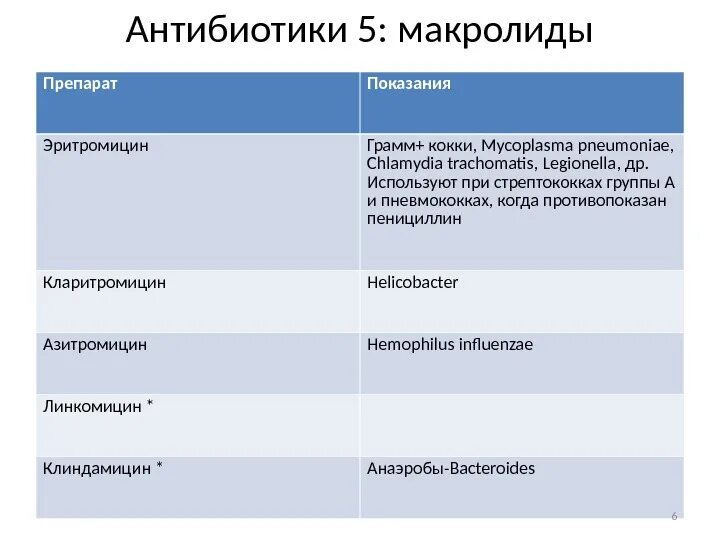 Антибиотики 5: макролиды

| Препарат | Показания |
|---|---|
| Эритромицин | Грамм+ кокки, Mycoplasma pneumoniae, Chlamydia trachomatis, Legionella, др. Используют при стрептококках группы А и пневмококках, когда противопоказан пенициллин |
| Кларитромицин | Helicobacter |
| Азитромицин | Hemophilus influenzae |
| Линкомицин * | |
| Клиндамицин * | Анаэробы-Bacteroides |

6